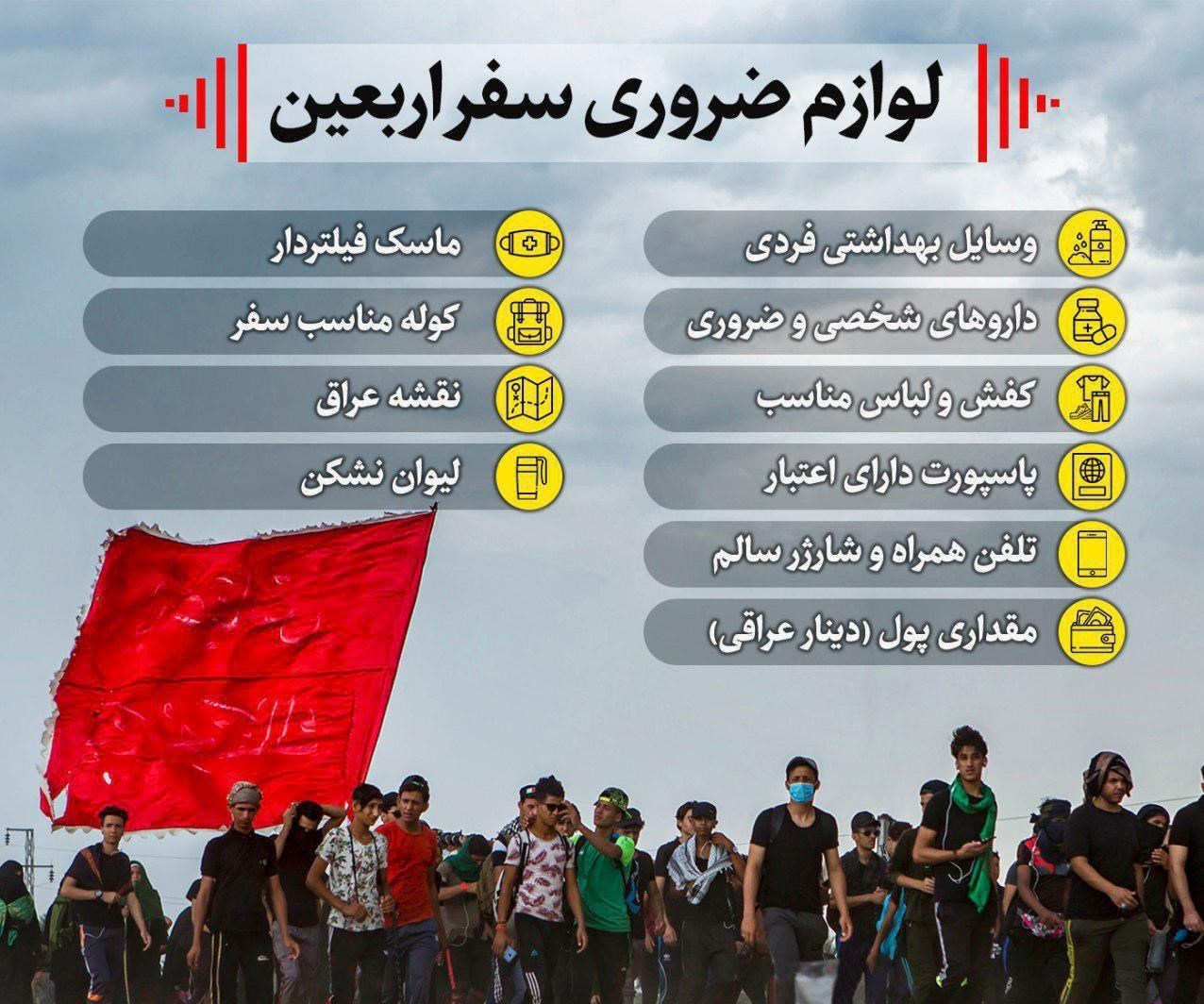 لوازم ضروری سفر اربعین

وسایل بهداشتی فردی

داروهای شخصی و ضروری

کفش و لباس مناسب

پاسپورت دارای اعتبار

تلفن همراه و شارژر سالم

مقداری پول (دینار عراقی)

ماسک فیلتردار

کوله مناسب سفر

نقشه عراق

لیوان نشکن